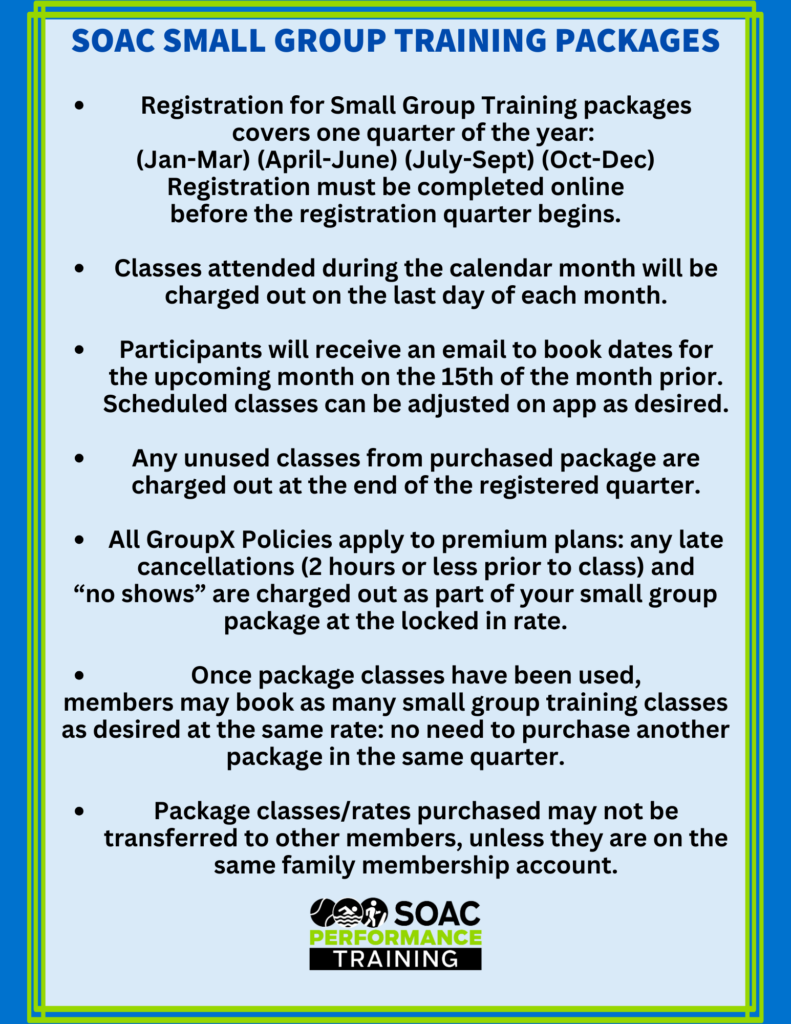 SOAC SMALL GROUP TRAINING PACKAGES

• Registration for Small Group Training packages covers one quarter of the year: (Jan-Mar) (April-June) (July-Sept) (Oct-Dec) Registration must be completed online before the registration quarter begins.

• Classes attended during the calendar month will be charged out on the last day of each month.

• Participants will receive an email to book dates for the upcoming month on the 15th of the month prior. Scheduled classes can be adjusted on app as desired.

• Any unused classes from purchased package are charged out at the end of the registered quarter.

• All GroupX Policies apply to premium plans: any late cancellations (2 hours or less prior to class) and “no shows” are charged out as part of your small group package at the locked in rate.

• Once package classes have been used, members may book as many small group training classes as desired at the same rate: no need to purchase another package in the same quarter.

• Package classes/rates purchased may not be transferred to other members, unless they are on the same family membership account.

SOAC
PERFORMANCE
TRAINING